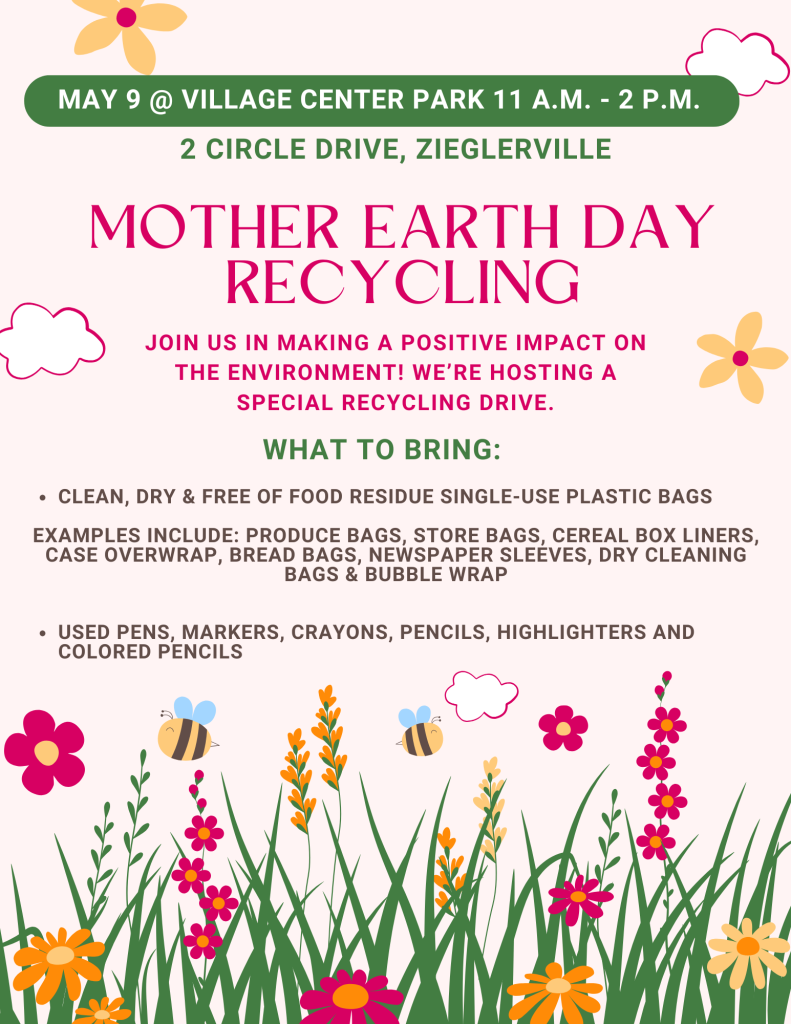 MAY 9 @ VILLAGE CENTER PARK 11 A.M. - 2 P.M.

2 CIRCLE DRIVE, ZIEGLERVILLE

MOTHER EARTH DAY RECYCLING

JOIN US IN MAKING A POSITIVE IMPACT ON THE ENVIRONMENT! WE'RE HOSTING A SPECIAL RECYCLING DRIVE.

WHAT TO BRING:

• CLEAN, DRY & FREE OF FOOD RESIDUE SINGLE-USE PLASTIC BAGS

EXAMPLES INCLUDE: PRODUCE BAGS, STORE BAGS, CEREAL BOX LINERS, CASE OVERWRAP, BREAD BAGS, NEWSPAPER SLEEVES, DRY CLEANING BAGS & BUBBLE WRAP

• USED PENS, MARKERS, CRAYONS, PENCILS, HIGHLIGHTERS AND COLORED PENCILS